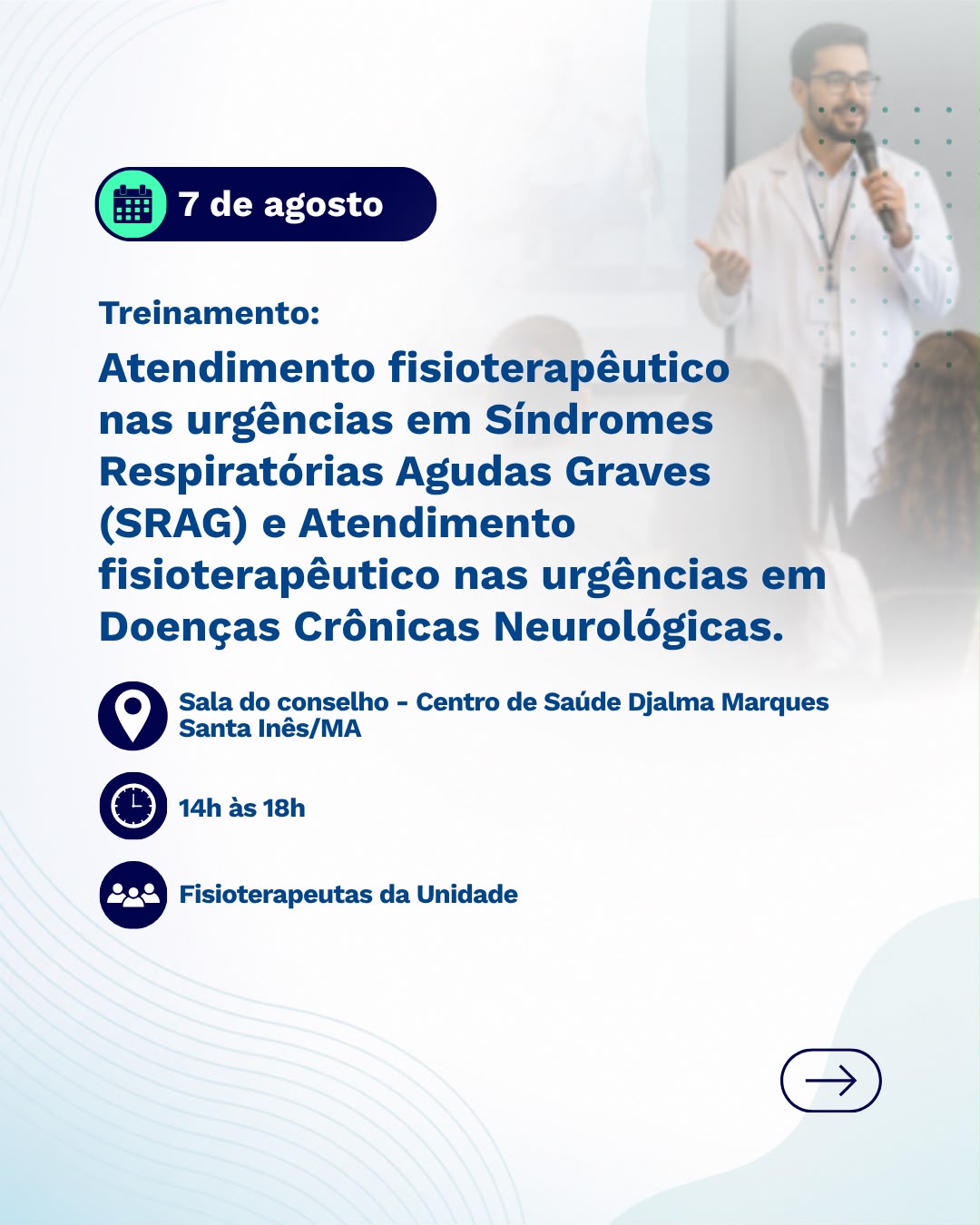 7 de agosto

Treinamento:

Atendimento fisioterapêutico nas urgências em Síndromes Respiratórias Agudas Graves (SRAG) e Atendimento fisioterapêutico nas urgências em Doenças Crônicas Neurológicas.

Sala do conselho - Centro de Saúde Djalma Marques
Santa Inês/MA

14h às 18h

Fisioterapeutas da Unidade